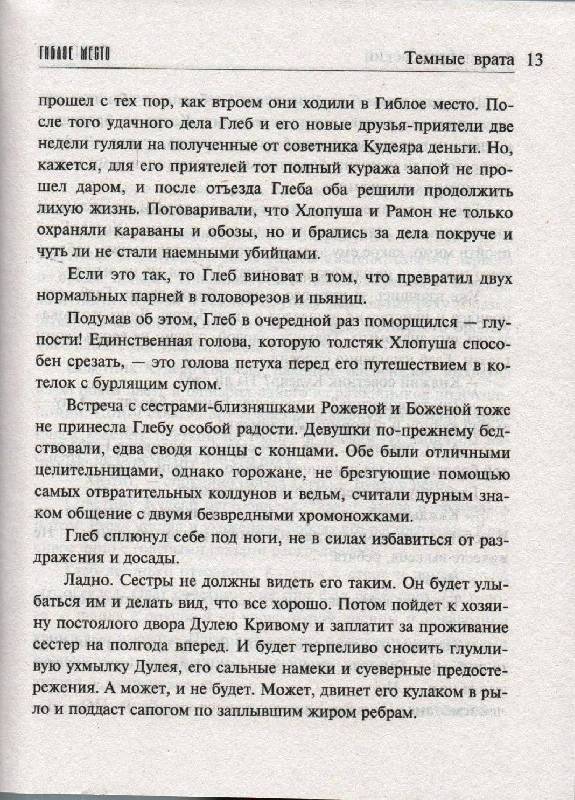 ГИБЛОЕ МЕСТО

Темные врата 13

прошел с тех пор, как втроем они ходили в Гиблое место. После того удачного дела Глеб и его новые друзья-приятели две недели гуляли на полученные от советника Кудеяра деньги. Но, кажется, для его приятелей тот полный куража запой не прошел даром, и после отъезда Глеба оба решили продолжить лихую жизнь. Поговаривали, что Хлопуша и Рамон не только охраняли караваны и обозы, но и брались за дела покруче и чуть ли не стали наемными убийцами.

Если это так, то Глеб виноват в том, что превратил двух нормальных парней в головорезов и пьяниц.

Подумав об этом, Глеб в очередной раз поморщился — глупости! Единственная голова, которую толстяк Хлопуша способен срезать, — это голова петуха перед его путешествием в котелок с бурлящим супом.

Встреча с сестрами-близняшками Роженой и Боженой тоже не принесла Глебу особой радости. Девушки по-прежнему бедствовали, едва сводя концы с концами. Обе были отличными целительницами, однако горожане, не брезгующие помощью самых отвратительных колдунов и ведьм, считали дурным знаком общение с двумя безвредными хромоножками.

Глеб сплюнул себе под ноги, не в силах избавиться от раздражения и досады.

Ладно. Сестры не должны видеть его таким. Он будет улыбаться им и делать вид, что все хорошо. Потом пойдет к хозяину постоялого двора Дулею Кривому и заплатит за проживание сестер на полгода вперед. И будет терпеливо сносить глумливую ухмылку Дулея, его сальные намеки и суеверные предостережения. А может, и не будет. Может, двинет его кулаком в рыло и поддаст сапогом по заплывшим жиром ребрам.